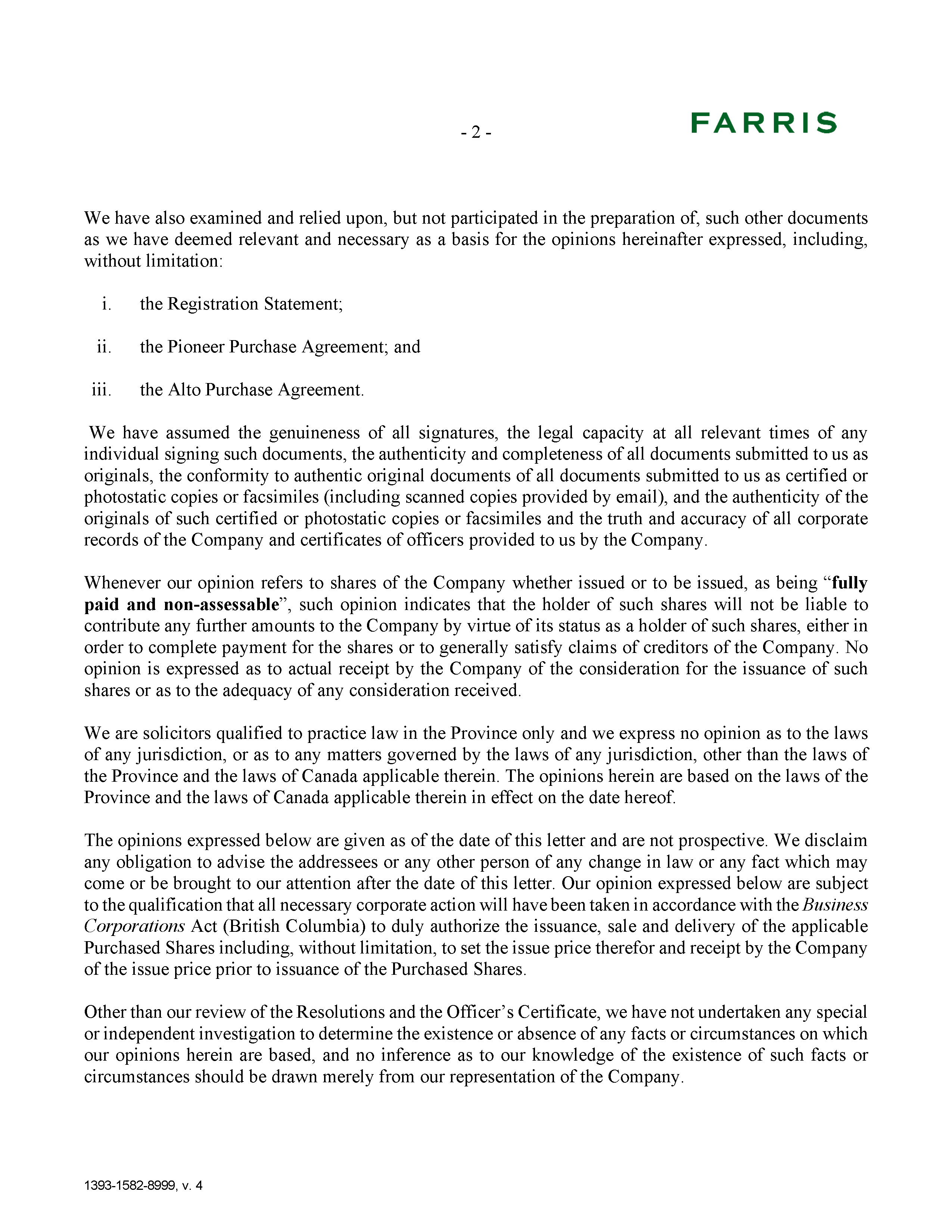 - 2 -

FARRIS

We have also examined and relied upon, but not participated in the preparation of, such other documents as we have deemed relevant and necessary as a basis for the opinions hereinafter expressed, including, without limitation:

i. the Registration Statement;

ii. the Pioneer Purchase Agreement; and

iii. the Alto Purchase Agreement.

We have assumed the genuineness of all signatures, the legal capacity at all relevant times of any individual signing such documents, the authenticity and completeness of all documents submitted to us as originals, the conformity to authentic original documents of all documents submitted to us as certified or photostatic copies or facsimiles (including scanned copies provided by email), and the authenticity of the originals of such certified or photostatic copies or facsimiles and the truth and accuracy of all corporate records of the Company and certificates of officers provided to us by the Company.

Whenever our opinion refers to shares of the Company whether issued or to be issued, as being "fully paid and non-assessable", such opinion indicates that the holder of such shares will not be liable to contribute any further amounts to the Company by virtue of its status as a holder of such shares, either in order to complete payment for the shares or to generally satisfy claims of creditors of the Company. No opinion is expressed as to actual receipt by the Company of the consideration for the issuance of such shares or as to the adequacy of any consideration received.

We are solicitors qualified to practice law in the Province only and we express no opinion as to the laws of any jurisdiction, or as to any matters governed by the laws of any jurisdiction, other than the laws of the Province and the laws of Canada applicable therein. The opinions herein are based on the laws of the Province and the laws of Canada applicable therein in effect on the date hereof.

The opinions expressed below are given as of the date of this letter and are not prospective. We disclaim any obligation to advise the addressees or any other person of any change in law or any fact which may come or be brought to our attention after the date of this letter. Our opinion expressed below are subject to the qualification that all necessary corporate action will have been taken in accordance with the Business Corporations Act (British Columbia) to duly authorize the issuance, sale and delivery of the applicable Purchased Shares including, without limitation, to set the issue price therefor and receipt by the Company of the issue price prior to issuance of the Purchased Shares.

Other than our review of the Resolutions and the Officer's Certificate, we have not undertaken any special or independent investigation to determine the existence or absence of any facts or circumstances on which our opinions herein are based, and no inference as to our knowledge of the existence of such facts or circumstances should be drawn merely from our representation of the Company.

1393-1582-8999, v. 4